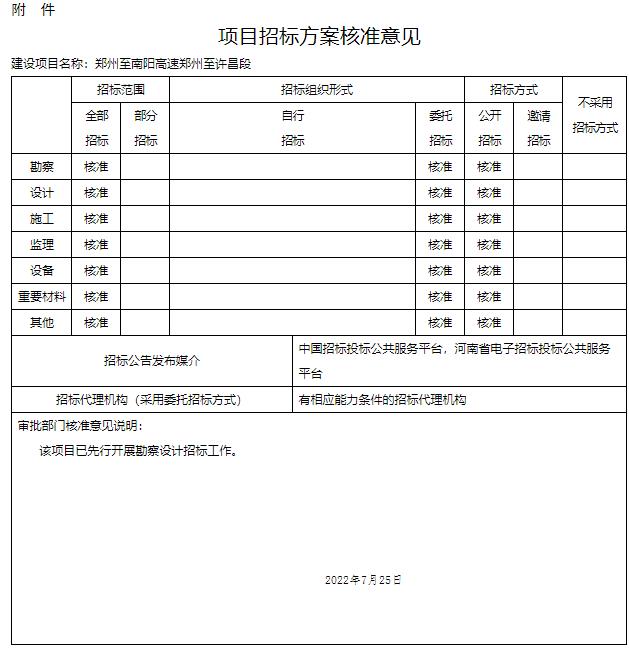 附 件

项目招标方案核准意见

建设项目名称：郑州至南阳高速郑州至许昌段

| | 招标范围 | | 招标组织形式 | | 招标方式 | | 不采用招标方式 |
|---|---|---|---|---|---|---|---|
| | 全部招标 | 部分招标 | 自行招标 | 委托招标 | 公开招标 | 邀请招标 | |
| 勘察 | 核准 | | | 核准 | 核准 | | |
| 设计 | 核准 | | | 核准 | 核准 | | |
| 施工 | 核准 | | | 核准 | 核准 | | |
| 监理 | 核准 | | | 核准 | 核准 | | |
| 设备 | 核准 | | | 核准 | 核准 | | |
| 重要材料 | 核准 | | | 核准 | 核准 | | |
| 其他 | 核准 | | | 核准 | 核准 | | |

| 招标公告发布媒介 | 中国招标投标公共服务平台，河南省电子招标投标公共服务平台 |
|---|---|
| 招标代理机构（采用委托招标方式） | 有相应能力条件的招标代理机构 |

审批部门核准意见说明：

该项目已先行开展勘察设计招标工作。

2022年7月25日